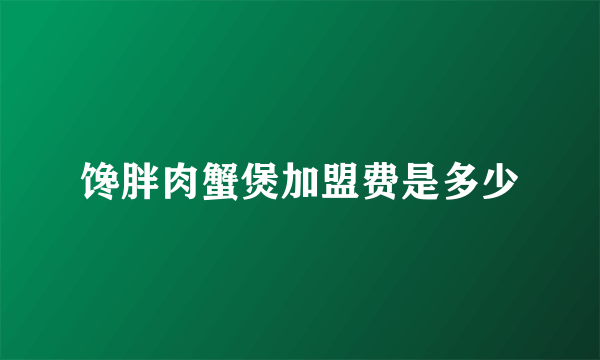 馋胖肉蟹煲加盟费是多少